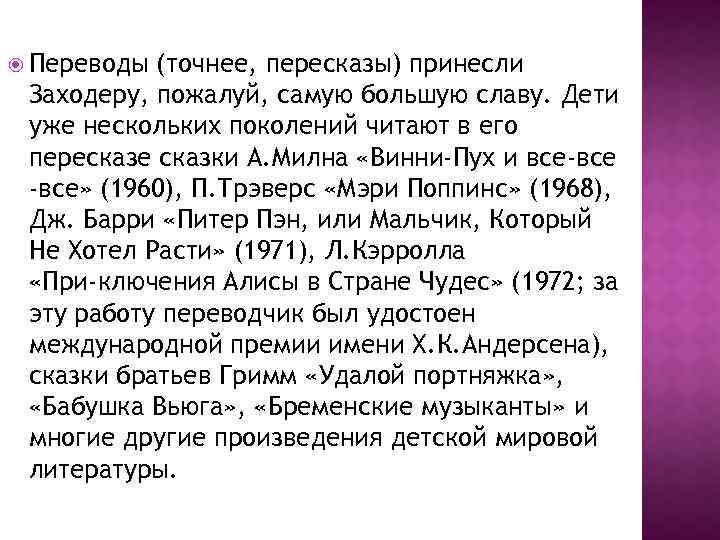 Переводы (точнее, пересказы) принесли Заходеру, пожалуй, самую большую славу. Дети уже нескольких поколений читают в его пересказе сказки А.Милна «Винни-Пух и все-все -все» (1960), П.Трэверс «Мэри Поппинс» (1968), Дж. Барри «Питер Пэн, или Мальчик, Который Не Хотел Расти» (1971), Л.Кэрролла «При-ключения Алисы в Стране Чудес» (1972; за эту работу переводчик был удостоен международной премии имени Х.К.Андерсена), сказки братьев Гримм «Удалой портняжка», «Бабушка Вьюга», «Бременские музыканты» и многие другие произведения детской мировой литературы.